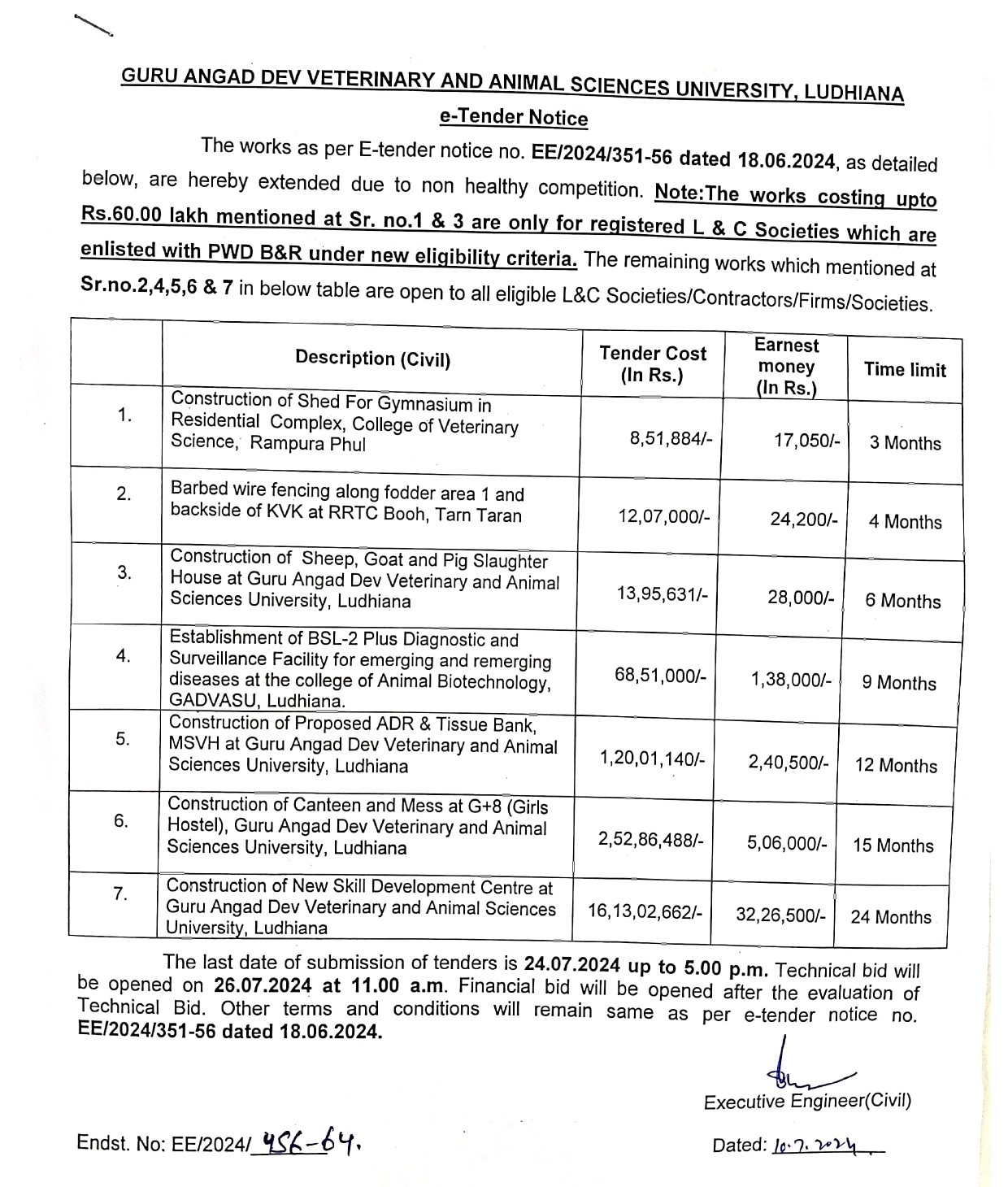 GURU ANGAD DEV VETERINARY AND ANIMAL SCIENCES UNIVERSITY, LUDHIANA

e-Tender Notice

The works as per E-tender notice no. EE/2024/351-56 dated 18.06.2024, as detailed below, are hereby extended due to non healthy competition. Note:The works costing upto Rs.60.00 lakh mentioned at Sr. no.1 & 3 are only for registered L & C Societies which are enlisted with PWD B&R under new eligibility criteria. The remaining works which mentioned at Sr.no.2,4,5,6 & 7 in below table are open to all eligible L&C Societies/Contractors/Firms/Societies.

| | Description (Civil) | Tender Cost (In Rs.) | Earnest money (In Rs.) | Time limit |
|---|---|---|---|---|
| 1. | Construction of Shed For Gymnasium in Residential Complex, College of Veterinary Science, Rampura Phul | 8,51,884/- | 17,050/- | 3 Months |
| 2. | Barbed wire fencing along fodder area 1 and backside of KVK at RRTC Booh, Tarn Taran | 12,07,000/- | 24,200/- | 4 Months |
| 3. | Construction of Sheep, Goat and Pig Slaughter House at Guru Angad Dev Veterinary and Animal Sciences University, Ludhiana | 13,95,631/- | 28,000/- | 6 Months |
| 4. | Establishment of BSL-2 Plus Diagnostic and Surveillance Facility for emerging and remerging diseases at the college of Animal Biotechnology, GADVASU, Ludhiana. | 68,51,000/- | 1,38,000/- | 9 Months |
| 5. | Construction of Proposed ADR & Tissue Bank, MSVH at Guru Angad Dev Veterinary and Animal Sciences University, Ludhiana | 1,20,01,140/- | 2,40,500/- | 12 Months |
| 6. | Construction of Canteen and Mess at G+8 (Girls Hostel), Guru Angad Dev Veterinary and Animal Sciences University, Ludhiana | 2,52,86,488/- | 5,06,000/- | 15 Months |
| 7. | Construction of New Skill Development Centre at Guru Angad Dev Veterinary and Animal Sciences University, Ludhiana | 16,13,02,662/- | 32,26,500/- | 24 Months |

The last date of submission of tenders is 24.07.2024 up to 5.00 p.m. Technical bid will be opened on 26.07.2024 at 11.00 a.m. Financial bid will be opened after the evaluation of Technical Bid. Other terms and conditions will remain same as per e-tender notice no. EE/2024/351-56 dated 18.06.2024.

Executive Engineer(Civil)

Endst. No: EE/2024/ 456-64.

Dated: 10.7.2024